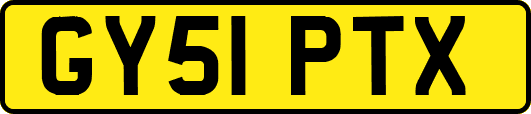 GY51 PTX